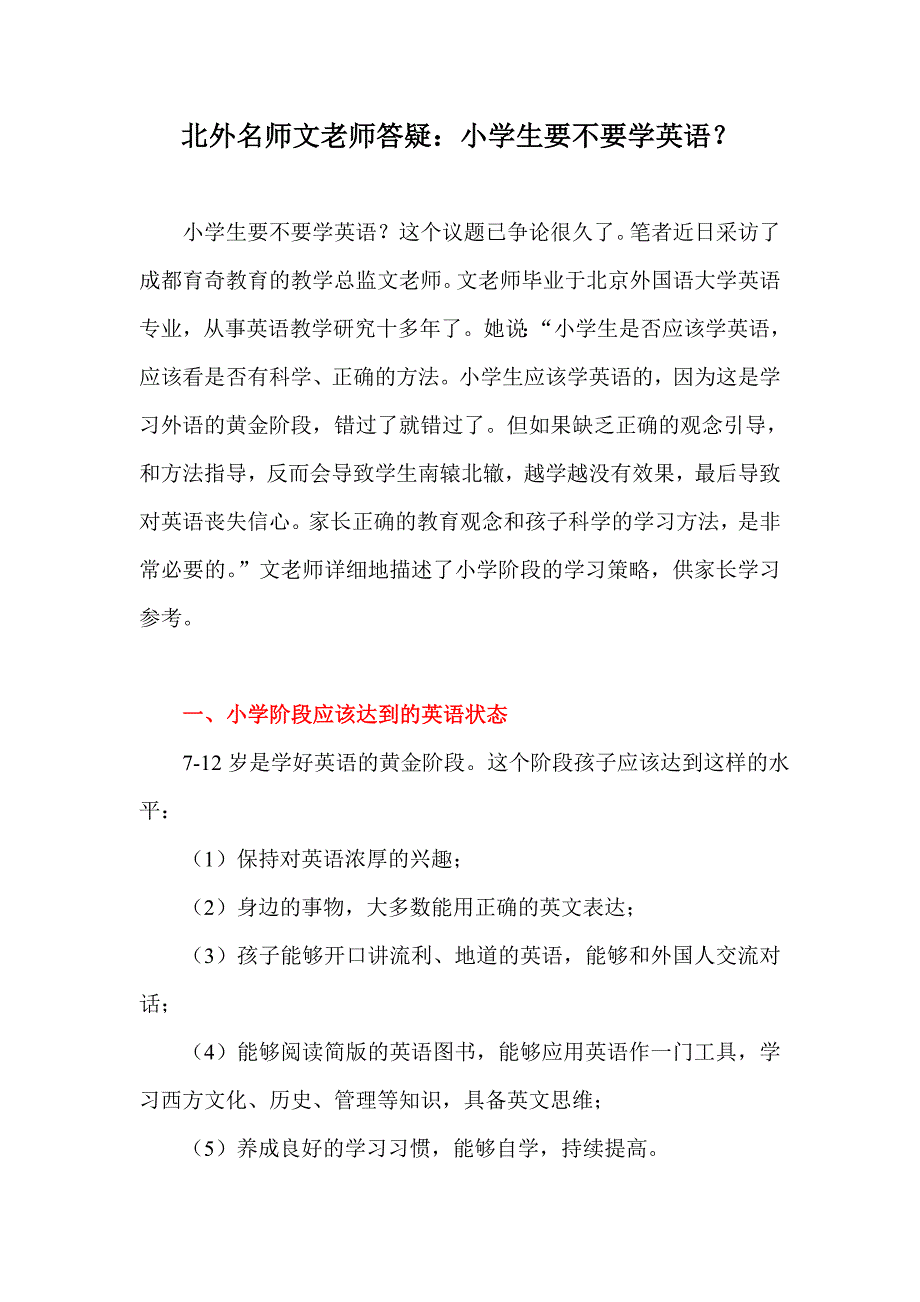 北外名师文老师答疑：小学生要不要学英语？

小学生要不要学英语？这个议题已争论很久了。笔者近日采访了成都育奇教育的教学总监文老师。文老师毕业于北京外国语大学英语专业，从事英语教学研究十多年了。她说“小学生是否应该学英语，应该看是否有科学、正确的方法。小学生应该学英语的，因为这是学习外语的黄金阶段，错过了就错过了。但如果缺乏正确的观念引导，和方法指导，反而会导致学生南辕北辙，越学越没有效果，最后导致对英语丧失信心。家长正确的教育观念和孩子科学的学习方法，是非常必要的。”文老师详细地描述了小学阶段的学习策略，供家长学习参考。

一、小学阶段应该达到的英语状态

7-12 岁是学好英语的黄金阶段。这个阶段孩子应该达到这样的水平：

（1）保持对英语浓厚的兴趣；

（2）身边的事物，大多数能用正确的英文表达；

（3）孩子能够开口讲流利、地道的英语，能够和外国人交流对话；

（4）能够阅读简版的英语图书，能够应用英语作一门工具，学习西方文化、历史、管理等知识，具备英文思维；

（5）养成良好的学习习惯，能够自学，持续提高。